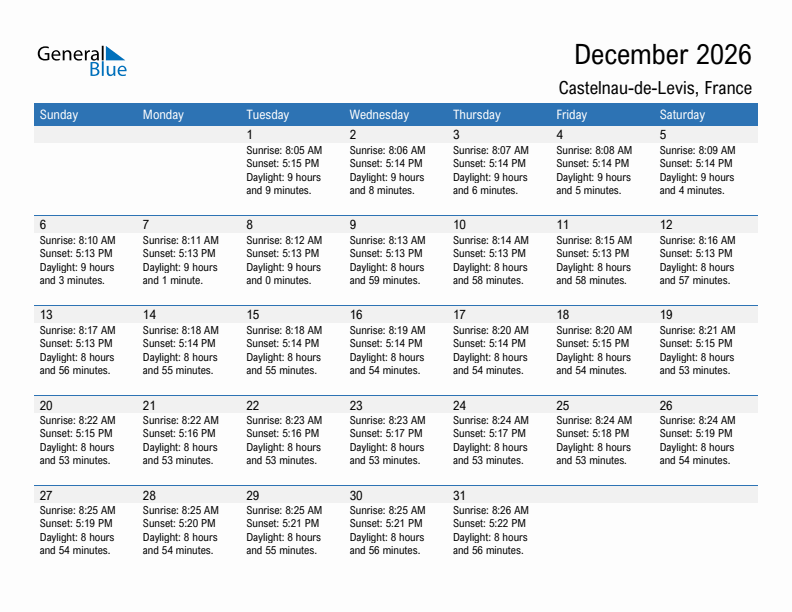 General Blue

December 2026

Castelnau-de-Levis, France

| Sunday | Monday | Tuesday | Wednesday | Thursday | Friday | Saturday |
|---|---|---|---|---|---|---|
| | | 1 Sunrise: 8:05 AM Sunset: 5:15 PM Daylight: 9 hours and 9 minutes. | 2 Sunrise: 8:06 AM Sunset: 5:14 PM Daylight: 9 hours and 8 minutes. | 3 Sunrise: 8:07 AM Sunset: 5:14 PM Daylight: 9 hours and 6 minutes. | 4 Sunrise: 8:08 AM Sunset: 5:14 PM Daylight: 9 hours and 5 minutes. | 5 Sunrise: 8:09 AM Sunset: 5:14 PM Daylight: 9 hours and 4 minutes. |
| 6 Sunrise: 8:10 AM Sunset: 5:13 PM Daylight: 9 hours and 3 minutes. | 7 Sunrise: 8:11 AM Sunset: 5:13 PM Daylight: 9 hours and 1 minute. | 8 Sunrise: 8:12 AM Sunset: 5:13 PM Daylight: 9 hours and 0 minutes. | 9 Sunrise: 8:13 AM Sunset: 5:13 PM Daylight: 8 hours and 59 minutes. | 10 Sunrise: 8:14 AM Sunset: 5:13 PM Daylight: 8 hours and 58 minutes. | 11 Sunrise: 8:15 AM Sunset: 5:13 PM Daylight: 8 hours and 58 minutes. | 12 Sunrise: 8:16 AM Sunset: 5:13 PM Daylight: 8 hours and 57 minutes. |
| 13 Sunrise: 8:17 AM Sunset: 5:13 PM Daylight: 8 hours and 56 minutes. | 14 Sunrise: 8:18 AM Sunset: 5:14 PM Daylight: 8 hours and 55 minutes. | 15 Sunrise: 8:18 AM Sunset: 5:14 PM Daylight: 8 hours and 55 minutes. | 16 Sunrise: 8:19 AM Sunset: 5:14 PM Daylight: 8 hours and 54 minutes. | 17 Sunrise: 8:20 AM Sunset: 5:14 PM Daylight: 8 hours and 54 minutes. | 18 Sunrise: 8:20 AM Sunset: 5:15 PM Daylight: 8 hours and 54 minutes. | 19 Sunrise: 8:21 AM Sunset: 5:15 PM Daylight: 8 hours and 53 minutes. |
| 20 Sunrise: 8:22 AM Sunset: 5:15 PM Daylight: 8 hours and 53 minutes. | 21 Sunrise: 8:22 AM Sunset: 5:16 PM Daylight: 8 hours and 53 minutes. | 22 Sunrise: 8:23 AM Sunset: 5:16 PM Daylight: 8 hours and 53 minutes. | 23 Sunrise: 8:23 AM Sunset: 5:17 PM Daylight: 8 hours and 53 minutes. | 24 Sunrise: 8:24 AM Sunset: 5:17 PM Daylight: 8 hours and 53 minutes. | 25 Sunrise: 8:24 AM Sunset: 5:18 PM Daylight: 8 hours and 53 minutes. | 26 Sunrise: 8:24 AM Sunset: 5:19 PM Daylight: 8 hours and 54 minutes. |
| 27 Sunrise: 8:25 AM Sunset: 5:19 PM Daylight: 8 hours and 54 minutes. | 28 Sunrise: 8:25 AM Sunset: 5:20 PM Daylight: 8 hours and 54 minutes. | 29 Sunrise: 8:25 AM Sunset: 5:21 PM Daylight: 8 hours and 55 minutes. | 30 Sunrise: 8:25 AM Sunset: 5:21 PM Daylight: 8 hours and 56 minutes. | 31 Sunrise: 8:26 AM Sunset: 5:22 PM Daylight: 8 hours and 56 minutes. | | |